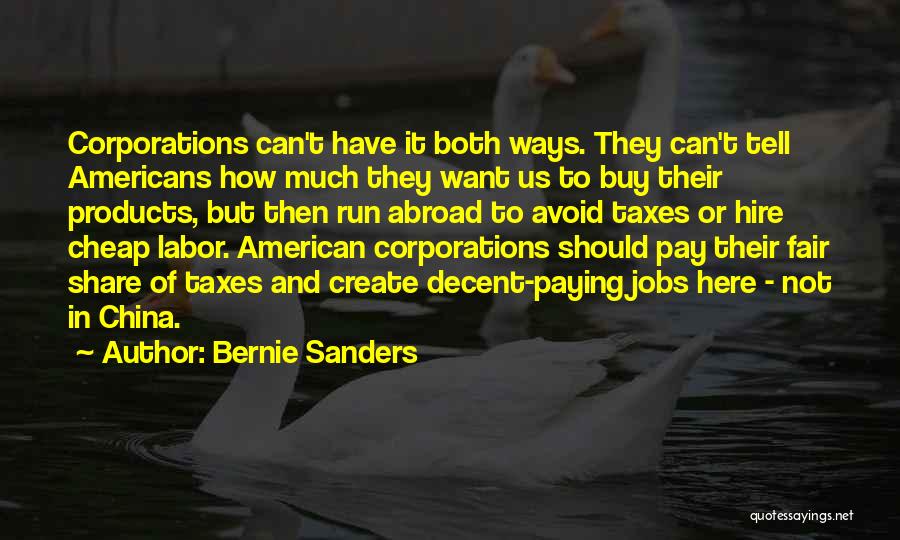 Corporations can't have it both ways. They can't tell Americans how much they want us to buy their products, but then run abroad to avoid taxes or hire cheap labor. American corporations should pay their fair share of taxes and create decent-paying jobs here - not in China.

~ Author: Bernie Sanders

quotessayings.net